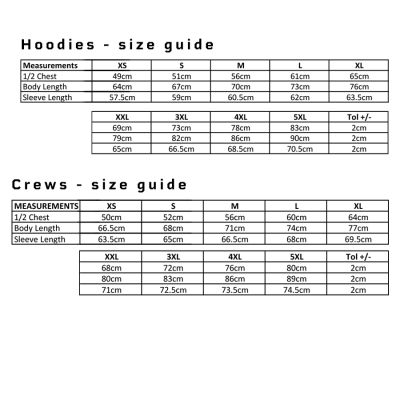 Hoodies - size guide

| Measurements | XS | S | M | L | XL |
|---|---|---|---|---|---|
| 1/2 Chest | 49cm | 51cm | 56cm | 61cm | 65cm |
| Body Length | 64cm | 67cm | 70cm | 73cm | 76cm |
| Sleeve Length | 57.5cm | 59cm | 60.5cm | 62cm | 63.5cm |

| XXL | 3XL | 4XL | 5XL | Tol +/- |
|---|---|---|---|---|
| 69cm | 73cm | 78cm | 83cm | 2cm |
| 79cm | 82cm | 86cm | 90cm | 2cm |
| 65cm | 66.5cm | 68.5cm | 70.5cm | 2cm |

Crews - size guide

| MEASUREMENTS | XS | S | M | L | XL |
|---|---|---|---|---|---|
| 1/2 Chest | 50cm | 52cm | 56cm | 60cm | 64cm |
| Body Length | 66.5cm | 68cm | 71cm | 74cm | 77cm |
| Sleeve Length | 63.5cm | 65cm | 66.5cm | 68cm | 69.5cm |

| XXL | 3XL | 4XL | 5XL | Tol +/- |
|---|---|---|---|---|
| 68cm | 72cm | 76cm | 80cm | 2cm |
| 80cm | 83cm | 86cm | 89cm | 2cm |
| 71cm | 72.5cm | 73.5cm | 74.5cm | 2cm |